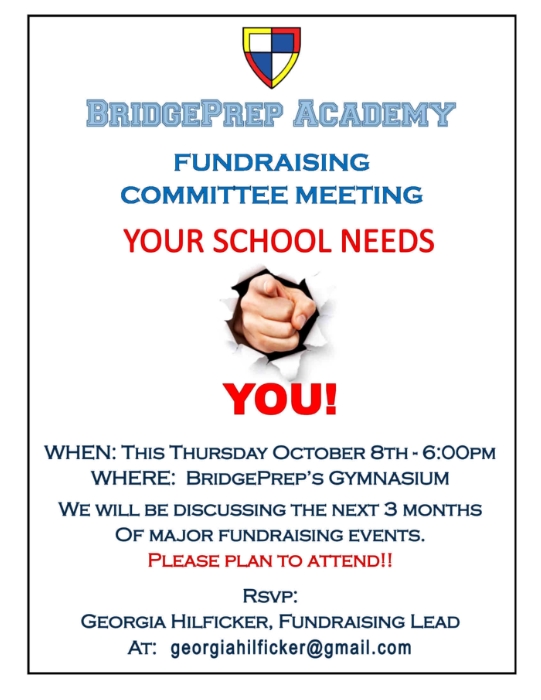 BRIDGEPREP ACADEMY

FUNDRAISING
COMMITTEE MEETING

YOUR SCHOOL NEEDS

YOU!

WHEN: THIS THURSDAY OCTOBER 8TH - 6:00PM
WHERE: BRIDGEPREP'S GYMNASIUM

WE WILL BE DISCUSSING THE NEXT 3 MONTHS OF MAJOR FUNDRAISING EVENTS.
PLEASE PLAN TO ATTEND!!

RSVP:
GEORGIA HILFICKER, FUNDRAISING LEAD
AT: georgiahilficker@gmail.com